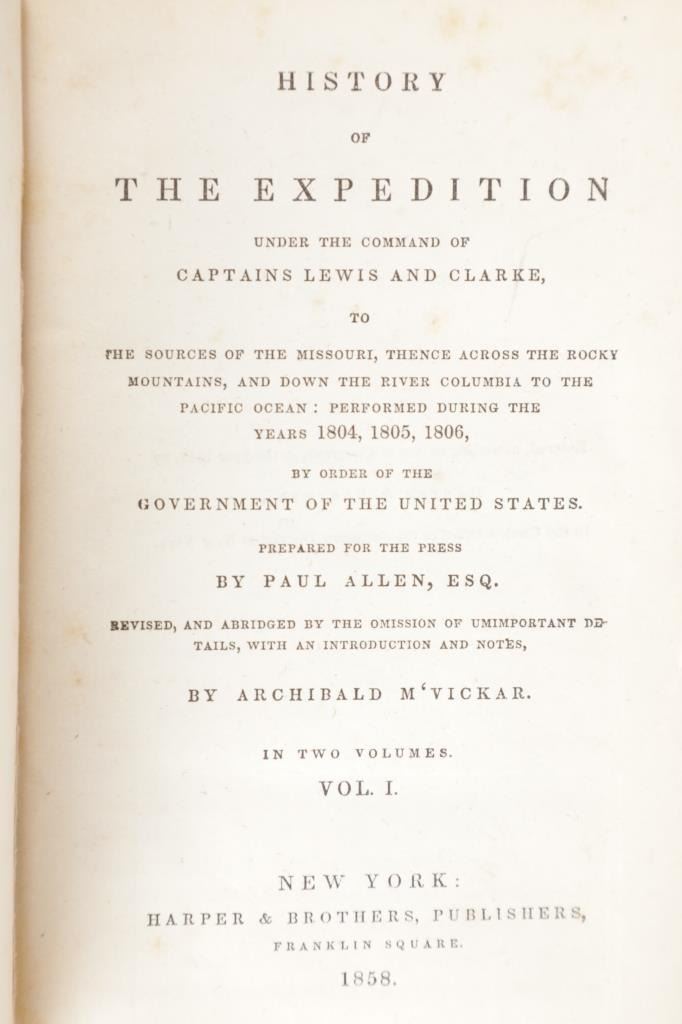 HISTORY

OF

THE EXPEDITION

UNDER THE COMMAND OF

CAPTAINS LEWIS AND CLARKE,

TO

THE SOURCES OF THE MISSOURI, THENCE ACROSS THE ROCKY MOUNTAINS, AND DOWN THE RIVER COLUMBIA TO THE PACIFIC OCEAN: PERFORMED DURING THE YEARS 1804, 1805, 1806,

BY ORDER OF THE

GOVERNMENT OF THE UNITED STATES.

PREPARED FOR THE PRESS

BY PAUL ALLEN, ESQ.

REVISED, AND ABRIDGED BY THE OMISSION OF UMIMPORTANT DETAILS, WITH AN INTRODUCTION AND NOTES,

BY ARCHIBALD M'VICKAR.

IN TWO VOLUMES.

VOL. I.

NEW YORK:

HARPER & BROTHERS, PUBLISHERS,

FRANKLIN SQUARE.

1858.